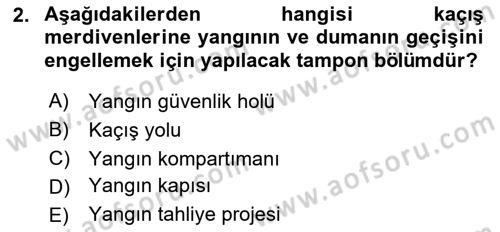 2. Aşağıdakilerden hangisi kaçış merdivenlerine yangının ve dumanın geçişini engellemek için yapılacak tampon bölümdür?

A) Yangın güvenlik holü
B) Kaçış yolu
C) Yangın kompartımanı
D) Yangın kapısı
E) Yangın tahliye projesi

www.aofsoru.com
www.aofsoru.com
www.aofsoru.com
www.aofsoru.com